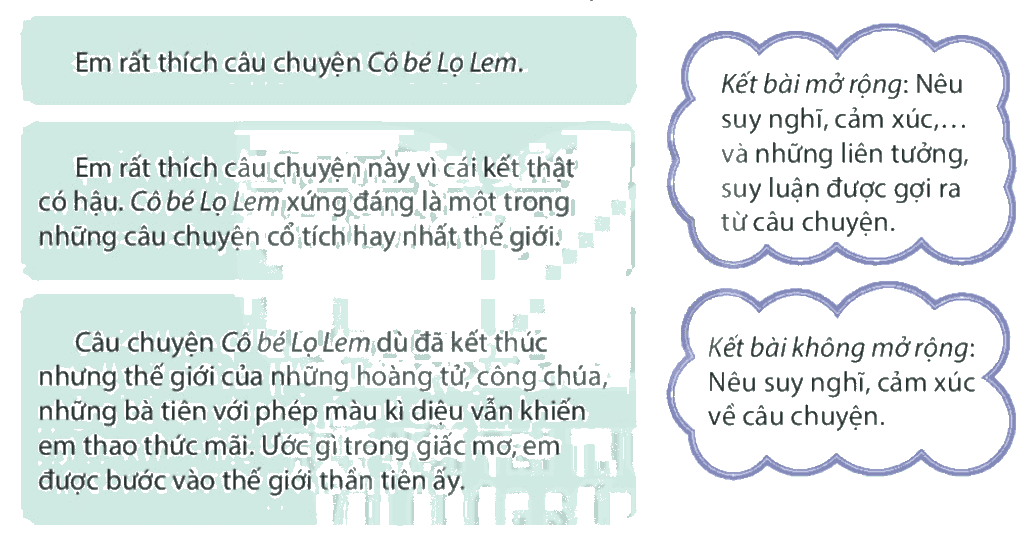 Em rất thích câu chuyện Cô bé Lọ Lem.

Em rất thích câu chuyện này vì cái kết thật có hậu. Cô bé Lọ Lem xứng đáng là một trong những câu chuyện cổ tích hay nhất thế giới.

Câu chuyện Cô bé Lọ Lem dù đã kết thúc nhưng thế giới của những hoàng tử, công chúa, những bà tiên với phép màu kì diệu vẫn khiến em thao thức mãi. Ước gì trong giấc mơ, em được bước vào thế giới thần tiên ấy.

Kết bài mở rộng: Nêu suy nghĩ, cảm xúc,… và những liên tưởng, suy luận được gợi ra từ câu chuyện.

Kết bài không mở rộng: Nêu suy nghĩ, cảm xúc về câu chuyện.